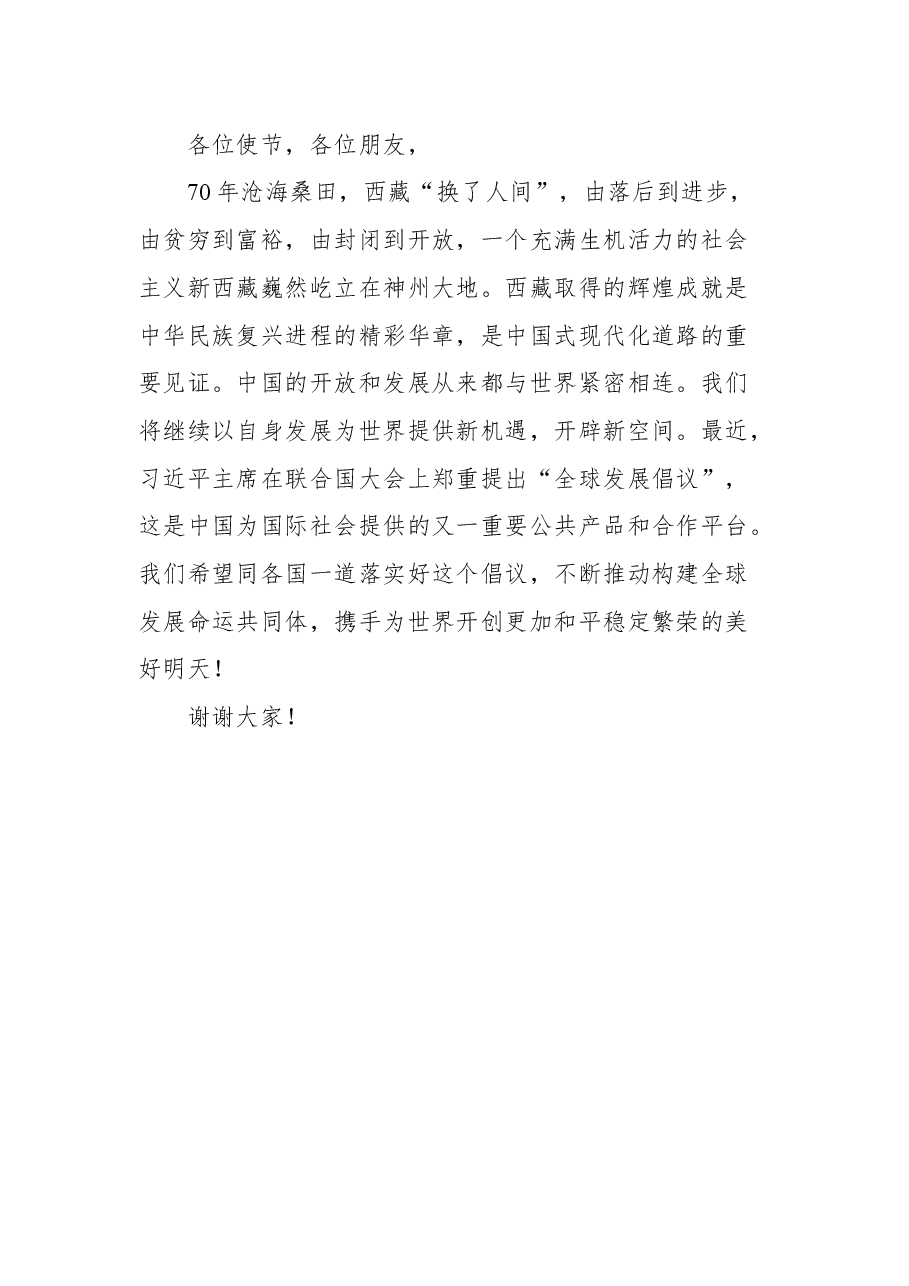 各位使节，各位朋友，

70年沧海桑田，西藏“换了人间”，由落后到进步，由贫穷到富裕，由封闭到开放，一个充满生机活力的社会主义新西藏巍然屹立在神州大地。西藏取得的辉煌成就是中华民族复兴进程的精彩华章，是中国式现代化道路的重要见证。中国的开放和发展从来都与世界紧密相连。我们将继续以自身发展为世界提供新机遇，开辟新空间。最近，习近平主席在联合国大会上郑重提出“全球发展倡议”，这是中国为国际社会提供的又一重要公共产品和合作平台。我们希望同各国一道落实好这个倡议，不断推动构建全球发展命运共同体，携手为世界开创更加和平稳定繁荣的美好明天！

谢谢大家！